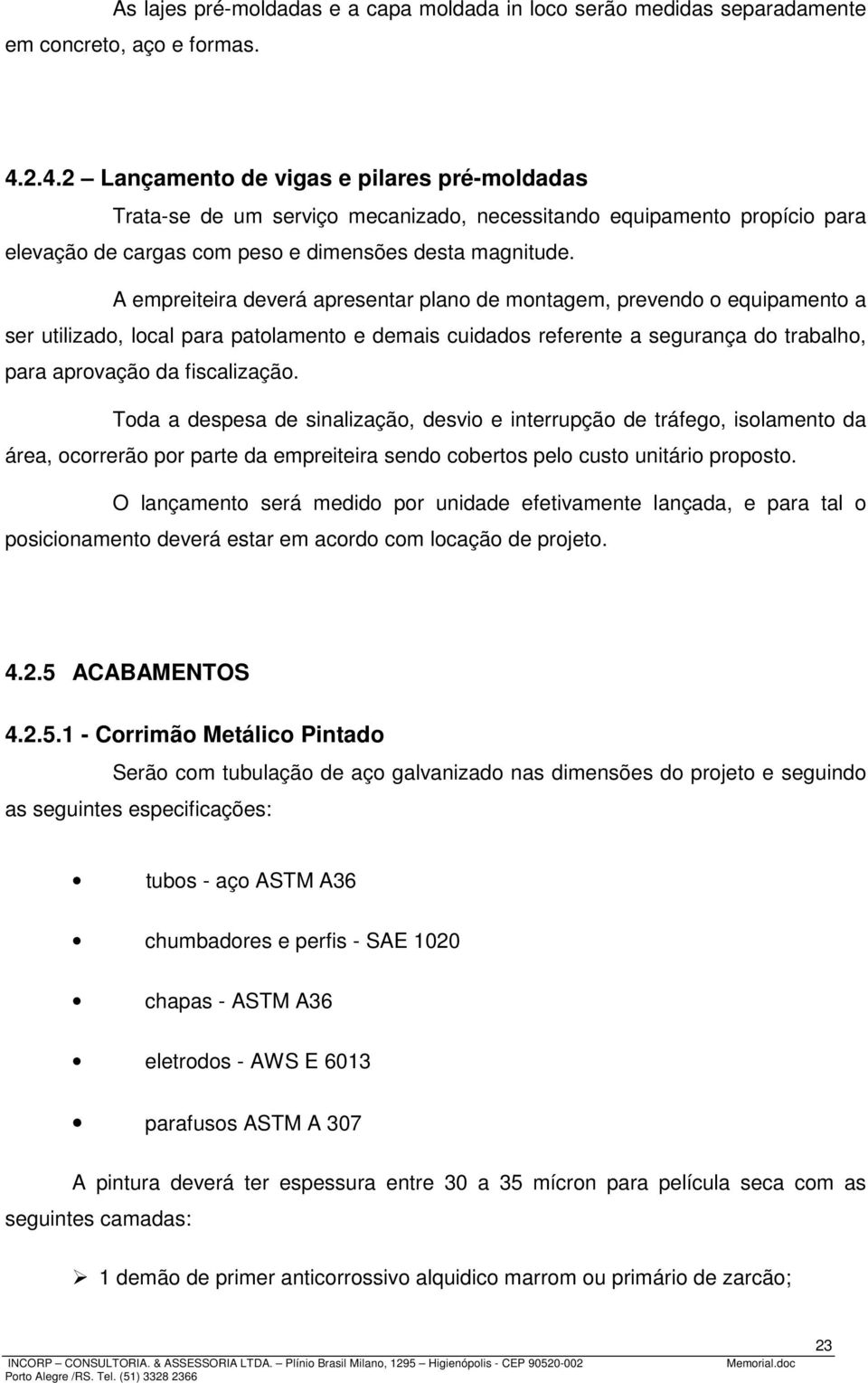 As lajes pré-moldadas e a capa moldada in loco serão medidas separadamente em concreto, aço e formas.

4.2.4.2 – Lançamento de vigas e pilares pré-moldadas

Trata-se de um serviço mecanizado, necessitando equipamento propício para elevação de cargas com peso e dimensões desta magnitude.

A empreiteira deverá apresentar plano de montagem, prevendo o equipamento a ser utilizado, local para patolamento e demais cuidados referente a segurança do trabalho, para aprovação da fiscalização.

Toda a despesa de sinalização, desvio e interrupção de tráfego, isolamento da área, ocorrerão por parte da empreiteira sendo cobertos pelo custo unitário proposto.

O lançamento será medido por unidade efetivamente lançada, e para tal o posicionamento deverá estar em acordo com locação de projeto.

4.2.5 ACABAMENTOS

4.2.5.1 - Corrimão Metálico Pintado

Serão com tubulação de aço galvanizado nas dimensões do projeto e seguindo as seguintes especificações:

• tubos - aço ASTM A36

• chumbadores e perfis - SAE 1020

• chapas - ASTM A36

• eletrodos - AWS E 6013

• parafusos ASTM A 307

A pintura deverá ter espessura entre 30 a 35 mícron para película seca com as seguintes camadas:

➢ 1 demão de primer anticorrossivo alquidico marrom ou primário de zarcão;

23

INCORP – CONSULTORIA. & ASSESSORIA LTDA. – Plínio Brasil Milano, 1295 – Higienópolis - CEP 90520-002 Memorial.doc
Porto Alegre /RS. Tel. (51) 3328 2366